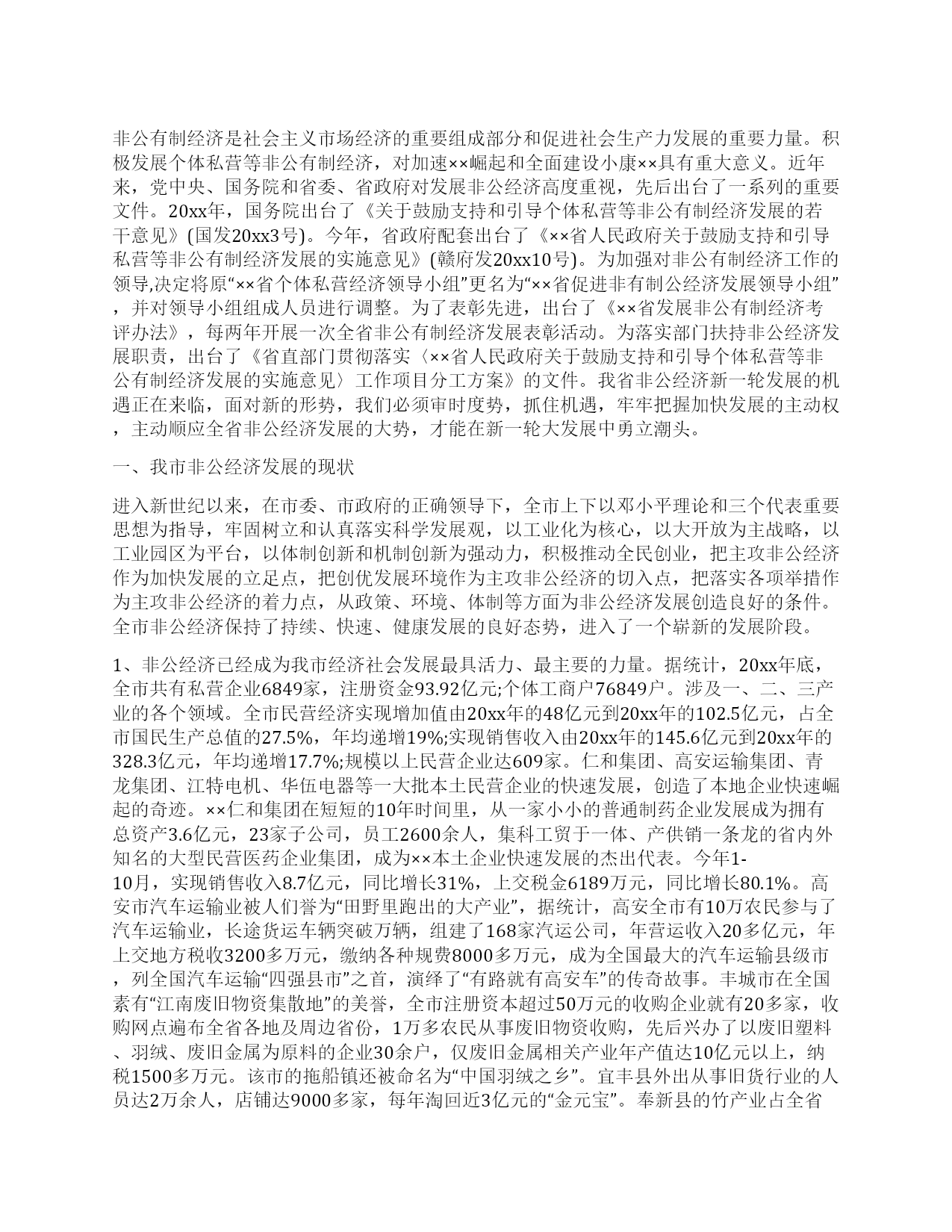 非公有制经济是社会主义市场经济的重要组成部分和促进社会生产力发展的重要力量。积极发展个体私营等非公有制经济，对加速××崛起和全面建设小康××具有重大意义。近年来，党中央、国务院和省委、省政府对发展非公经济高度重视，先后出台了一系列的重要文件。20xx年，国务院出台了《关于鼓励支持和引导个体私营等非公有制经济发展的若干意见》(国发20xx3号)。今年，省政府配套出台了《××省人民政府关于鼓励支持和引导私营等非公有制经济发展的实施意见》(赣府发20xx10号)。为加强对非公有制经济工作的领导,决定将原“××省个体私营经济领导小组”更名为“××省促进非有制公经济发展领导小组”，并对领导小组组成人员进行调整。为了表彰先进，出台了《××省发展非公有制经济考评办法》，每两年开展一次全省非公有制经济发展表彰活动。为落实部门扶持非公经济发展职责，出台了《省直部门贯彻落实〈××省人民政府关于鼓励支持和引导个体私营等非公有制经济发展的实施意见〉工作项目分工方案》的文件。我省非公经济新一轮发展的机遇正在来临，面对新的形势，我们必须审时度势，抓住机遇，牢牢把握加快发展的主动权，主动顺应全省非公经济发展的大势，才能在新一轮大发展中勇立潮头。

一、我市非公经济发展的现状

进入新世纪以来，在市委、市政府的正确领导下，全市上下以邓小平理论和三个代表重要思想为指导，牢固树立和认真落实科学发展观，以工业化为核心，以大开放为主战略，以工业园区为平台，以体制创新和机制创新为强动力，积极推动全民创业，把主攻非公经济作为加快发展的立足点，把创优发展环境作为主攻非公经济的切入点，把落实各项举措作为主攻非公经济的着力点，从政策、环境、体制等方面为非公经济发展创造良好的条件。全市非公经济保持了持续、快速、健康发展的良好态势，进入了一个崭新的发展阶段。

1、非公经济已经成为我市经济社会发展最具活力、最主要的力量。据统计，20xx年底，全市共有私营企业6849家，注册资金93.92亿元;个体工商户76849户。涉及一、二、三产业的各个领域。全市民营经济实现增加值由20xx年的48亿元到20xx年的102.5亿元，占全市国民生产总值的27.5%，年均递增19%;实现销售收入由20xx年的145.6亿元到20xx年的328.3亿元，年均递增17.7%;规模以上民营企业达609家。仁和集团、高安运输集团、青龙集团、江特电机、华伍电器等一大批本土民营企业的快速发展，创造了本地企业快速崛起的奇迹。××仁和集团在短短的10年时间里，从一家小小的普通制药企业发展成为拥有总资产3.6亿元，23家子公司，员工2600余人，集科工贸于一体、产供销一条龙的省内外知名的大型民营医药企业集团，成为××本土企业快速发展的杰出代表。今年1-10月，实现销售收入8.7亿元，同比增长31%，上交税金6189万元，同比增长80.1%。高安市汽车运输业被人们誉为“田野里跑出的大产业”，据统计，高安全市有10万农民参与了汽车运输业，长途货运车辆突破万辆，组建了168家汽运公司，年营运收入20多亿元，年上交地方税收3200多万元，缴纳各种规费8000多万元，成为全国最大的汽车运输县级市，列全国汽车运输“四强县市”之首，演绎了“有路就有高安车”的传奇故事。丰城市在全国素有“江南废旧物资集散地”的美誉，全市注册资本超过50万元的收购企业就有20多家，收购网点遍布全省各地及周边省份，1万多农民从事废旧物资收购，先后兴办了以废旧塑料、羽绒、废旧金属为原料的企业30余户，仅废旧金属相关产业年产值达10亿元以上，纳税1500多万元。该市的拖船镇还被命名为“中国羽绒之乡”。宜丰县外出从事旧货行业的人员达2万余人，店铺达9000多家，每年淘回近3亿元的“金元宝”。奉新县的竹产业占全省